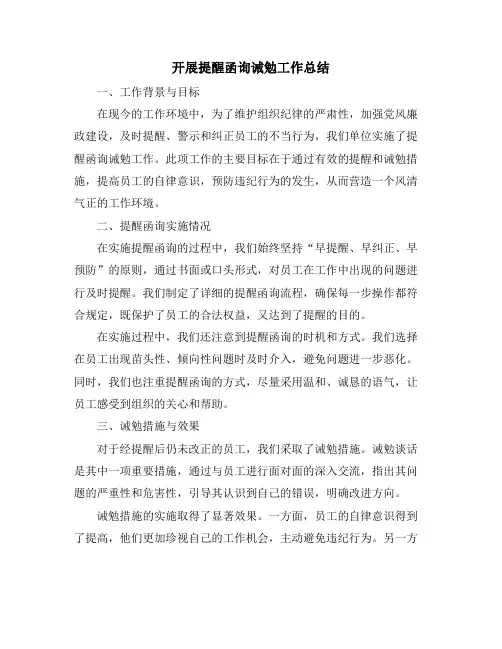 开展提醒函询诫勉工作总结

一、工作背景与目标

在现今的工作环境中，为了维护组织纪律的严肃性，加强党风廉政建设，及时提醒、警示和纠正员工的不当行为，我们单位实施了提醒函询诫勉工作。此项工作的主要目标在于通过有效的提醒和诫勉措施，提高员工的自律意识，预防违纪行为的发生，从而营造一个风清气正的工作环境。

二、提醒函询实施情况

在实施提醒函询的过程中，我们始终坚持“早提醒、早纠正、早预防”的原则，通过书面或口头形式，对员工在工作中出现的问题进行及时提醒。我们制定了详细的提醒函询流程，确保每一步操作都符合规定，既保护了员工的合法权益，又达到了提醒的目的。

在实施过程中，我们还注意到提醒函询的时机和方式。我们选择在员工出现苗头性、倾向性问题时及时介入，避免问题进一步恶化。同时，我们也注重提醒函询的方式，尽量采用温和、诚恳的语气，让员工感受到组织的关心和帮助。

三、诫勉措施与效果

对于经提醒后仍未改正的员工，我们采取了诫勉措施。诫勉谈话是其中一项重要措施，通过与员工进行面对面的深入交流，指出其问题的严重性和危害性，引导其认识到自己的错误，明确改进方向。

诫勉措施的实施取得了显著效果。一方面，员工的自律意识得到了提高，他们更加珍视自己的工作机会，主动避免违纪行为。另一方